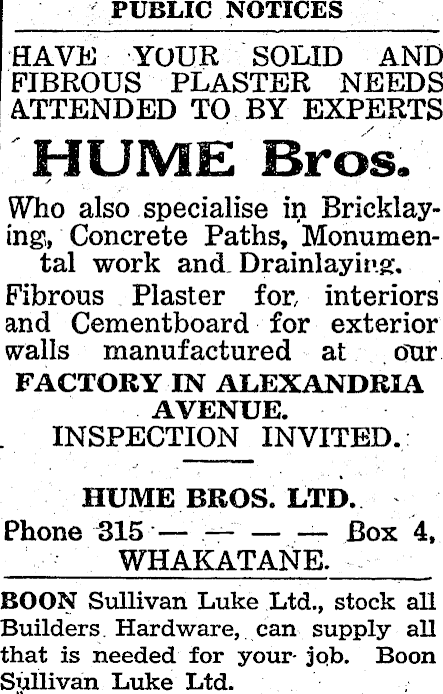 PUBLIC NOTICES

HAVE YOUR SOLID AND FIBROUS PLASTER NEEDS ATTENDED TO BY EXPERTS

HUME Bros.

Who also specialise in Bricklaying, Concrete Paths, Monumental work and Drainlaying.

Fibrous Plaster for interiors and Cementboard for exterior walls manufactured at our

FACTORY IN ALEXANDRIA AVENUE.

INSPECTION INVITED.

HUME BROS. LTD.

Phone 315 — — — — Box 4,
WHAKATANE.

BOON Sullivan Luke Ltd., stock all Builders Hardware, can supply all that is needed for your job. Boon Sullivan Luke Ltd.